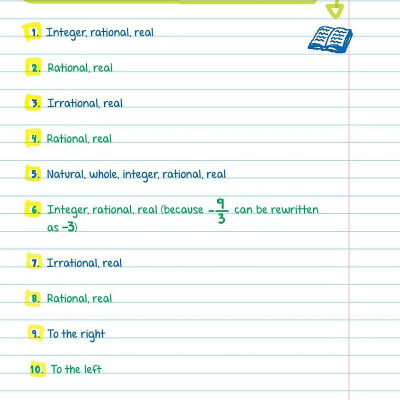 1. Integer, rational, real

2. Rational, real

3. Irrational, real

4. Rational, real

5. Natural, whole, integer, rational, real

6. Integer, rational, real (because $-\frac{9}{3}$ can be rewritten as $-3$)

7. Irrational, real

8. Rational, real

9. To the right

10. To the left